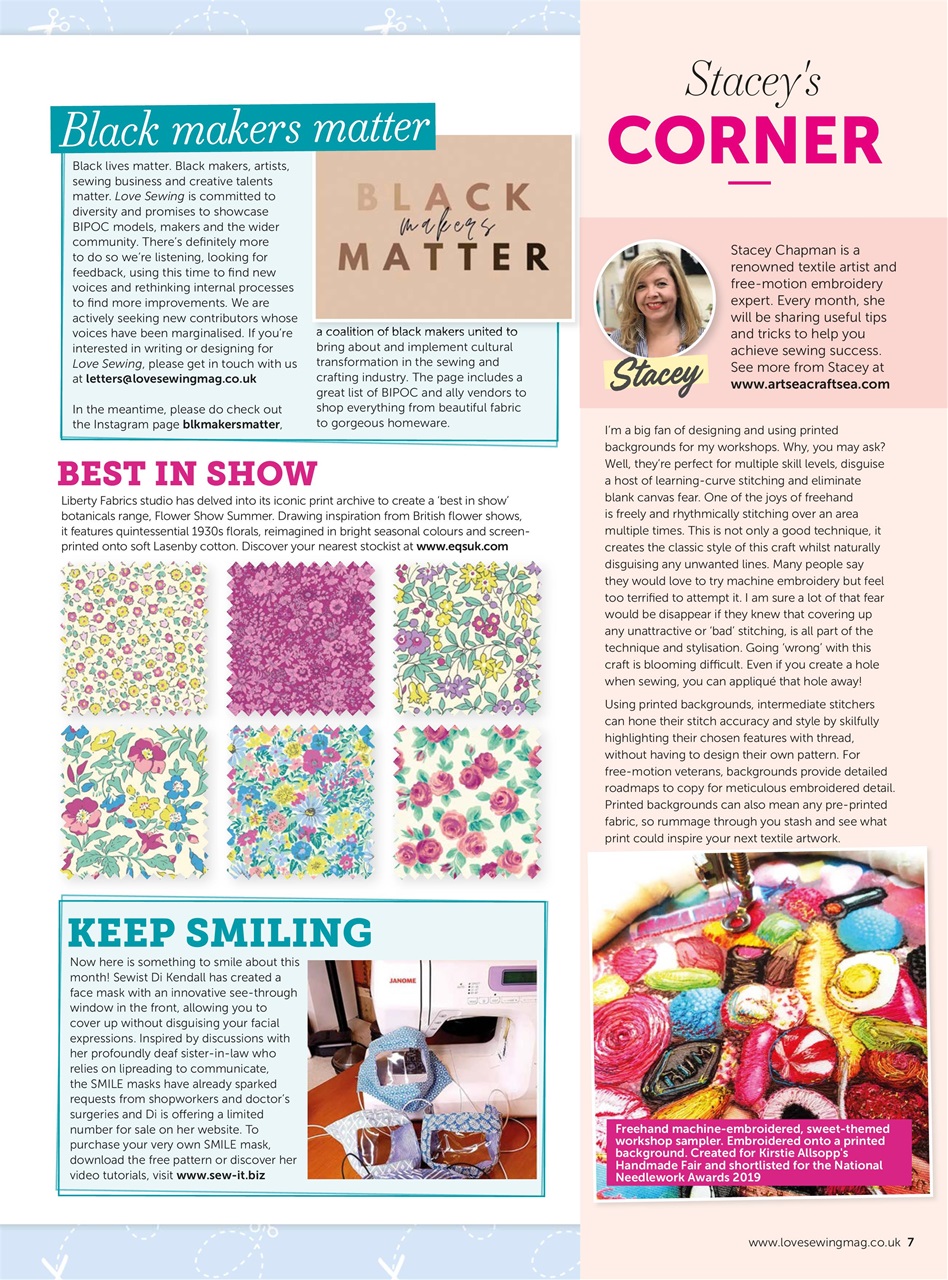 Black makers matter

Black lives matter. Black makers, artists, sewing business and creative talents matter. Love Sewing is committed to diversity and promises to showcase BIPOC models, makers and the wider community. There's definitely more to do so we're listening, looking for feedback, using this time to find new voices and rethinking internal processes to find more improvements. We are actively seeking new contributors whose voices have been marginalised. If you're interested in writing or designing for Love Sewing, please get in touch with us at letters@lovesewingmag.co.uk

In the meantime, please do check out the Instagram page blkmakersmatter, a coalition of black makers united to bring about and implement cultural transformation in the sewing and crafting industry. The page includes a great list of BIPOC and ally vendors to shop everything from beautiful fabric to gorgeous homeware.

BLACK makers MATTER

BEST IN SHOW

Liberty Fabrics studio has delved into its iconic print archive to create a 'best in show' botanicals range, Flower Show Summer. Drawing inspiration from British flower shows, it features quintessential 1930s florals, reimagined in bright seasonal colours and screen-printed onto soft Lasenby cotton. Discover your nearest stockist at www.eqsuk.com

KEEP SMILING

Now here is something to smile about this month! Sewist Di Kendall has created a face mask with an innovative see-through window in the front, allowing you to cover up without disguising your facial expressions. Inspired by discussions with her profoundly deaf sister-in-law who relies on lipreading to communicate, the SMILE masks have already sparked requests from shopworkers and doctor's surgeries and Di is offering a limited number for sale on her website. To purchase your very own SMILE mask, download the free pattern or discover her video tutorials, visit www.sew-it.biz

JANOME

Stacey's CORNER

Stacey

Stacey Chapman is a renowned textile artist and free-motion embroidery expert. Every month, she will be sharing useful tips and tricks to help you achieve sewing success. See more from Stacey at www.artseacraftsea.com

I'm a big fan of designing and using printed backgrounds for my workshops. Why, you may ask? Well, they're perfect for multiple skill levels, disguise a host of learning-curve stitching and eliminate blank canvas fear. One of the joys of freehand is freely and rhythmically stitching over an area multiple times. This is not only a good technique, it creates the classic style of this craft whilst naturally disguising any unwanted lines. Many people say they would love to try machine embroidery but feel too terrified to attempt it. I am sure a lot of that fear would be disappear if they knew that covering up any unattractive or 'bad' stitching, is all part of the technique and stylisation. Going 'wrong' with this craft is blooming difficult. Even if you create a hole when sewing, you can appliqué that hole away!

Using printed backgrounds, intermediate stitchers can hone their stitch accuracy and style by skilfully highlighting their chosen features with thread, without having to design their own pattern. For free-motion veterans, backgrounds provide detailed roadmaps to copy for meticulous embroidered detail. Printed backgrounds can also mean any pre-printed fabric, so rummage through you stash and see what print could inspire your next textile artwork.

Freehand machine-embroidered, sweet-themed workshop sampler. Embroidered onto a printed background. Created for Kirstie Allsopp's Handmade Fair and shortlisted for the National Needlework Awards 2019

www.lovesewingmag.co.uk 7